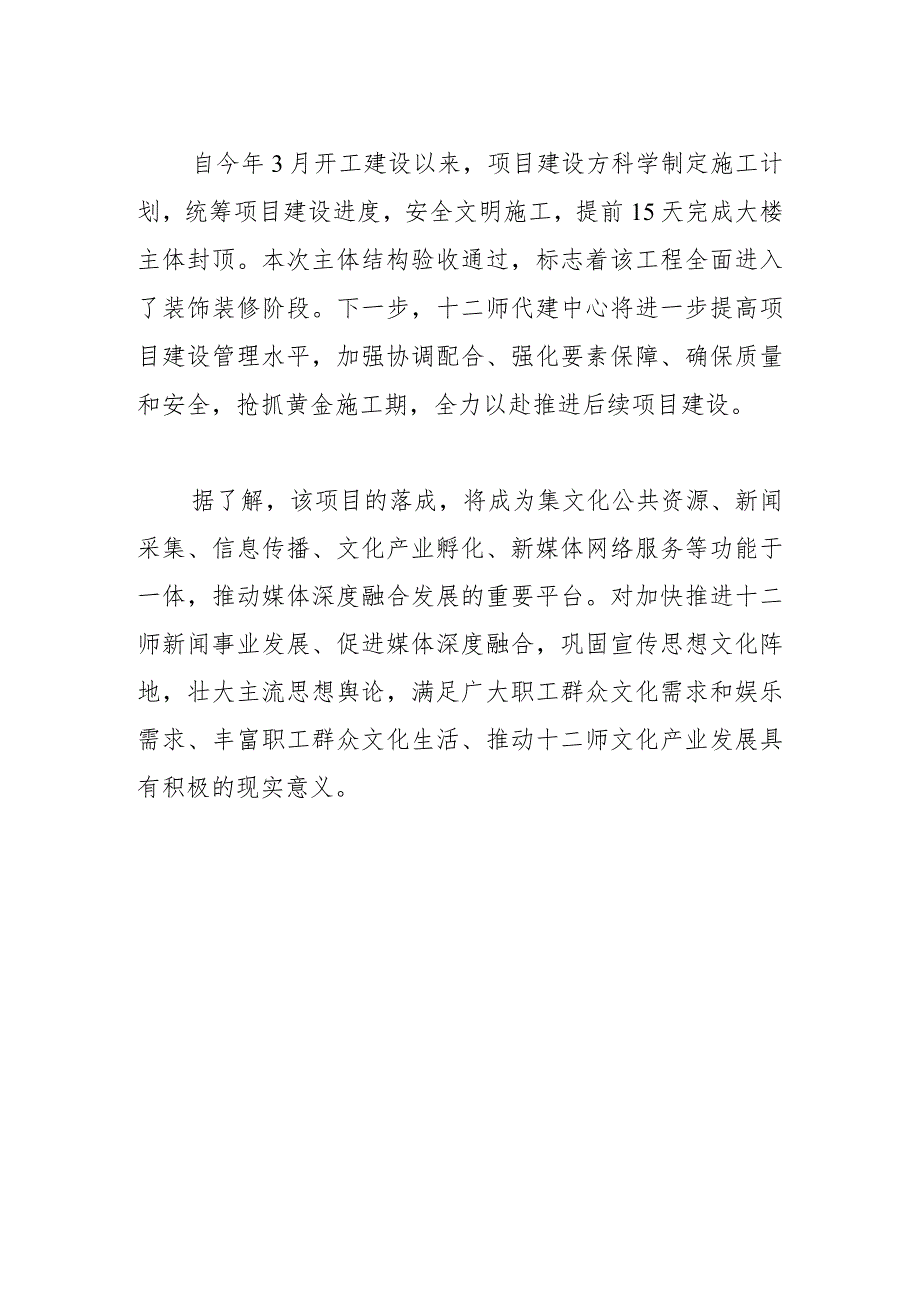 自今年3月开工建设以来，项目建设方科学制定施工计划，统筹项目建设进度，安全文明施工，提前15天完成大楼主体封顶。本次主体结构验收通过，标志着该工程全面进入了装饰装修阶段。下一步，十二师代建中心将进一步提高项目建设管理水平，加强协调配合、强化要素保障、确保质量和安全，抢抓黄金施工期，全力以赴推进后续项目建设。

据了解，该项目的落成，将成为集文化公共资源、新闻采集、信息传播、文化产业孵化、新媒体网络服务等功能于一体，推动媒体深度融合发展的重要平台。对加快推进十二师新闻事业发展、促进媒体深度融合，巩固宣传思想文化阵地，壮大主流思想舆论，满足广大职工群众文化需求和娱乐需求、丰富职工群众文化生活、推动十二师文化产业发展具有积极的现实意义。